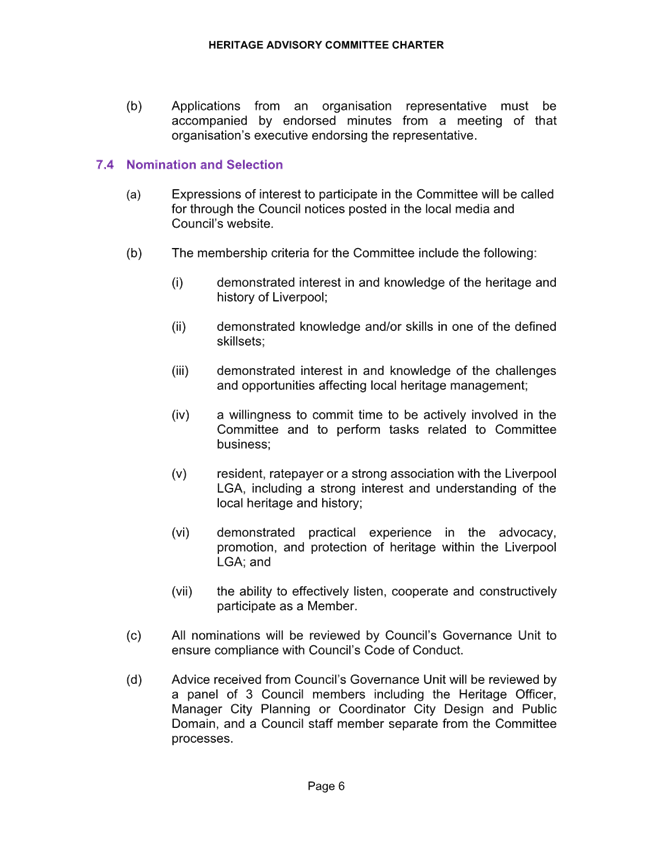 HERITAGE ADVISORY COMMITTEE CHARTER

(b) Applications from an organisation representative must be accompanied by endorsed minutes from a meeting of that organisation's executive endorsing the representative.

7.4 Nomination and Selection

(a) Expressions of interest to participate in the Committee will be called for through the Council notices posted in the local media and Council's website.

(b) The membership criteria for the Committee include the following:

(i) demonstrated interest in and knowledge of the heritage and history of Liverpool;

(ii) demonstrated knowledge and/or skills in one of the defined skillsets;

(iii) demonstrated interest in and knowledge of the challenges and opportunities affecting local heritage management;

(iv) a willingness to commit time to be actively involved in the Committee and to perform tasks related to Committee business;

(v) resident, ratepayer or a strong association with the Liverpool LGA, including a strong interest and understanding of the local heritage and history;

(vi) demonstrated practical experience in the advocacy, promotion, and protection of heritage within the Liverpool LGA; and

(vii) the ability to effectively listen, cooperate and constructively participate as a Member.

(c) All nominations will be reviewed by Council's Governance Unit to ensure compliance with Council's Code of Conduct.

(d) Advice received from Council's Governance Unit will be reviewed by a panel of 3 Council members including the Heritage Officer, Manager City Planning or Coordinator City Design and Public Domain, and a Council staff member separate from the Committee processes.

Page 6